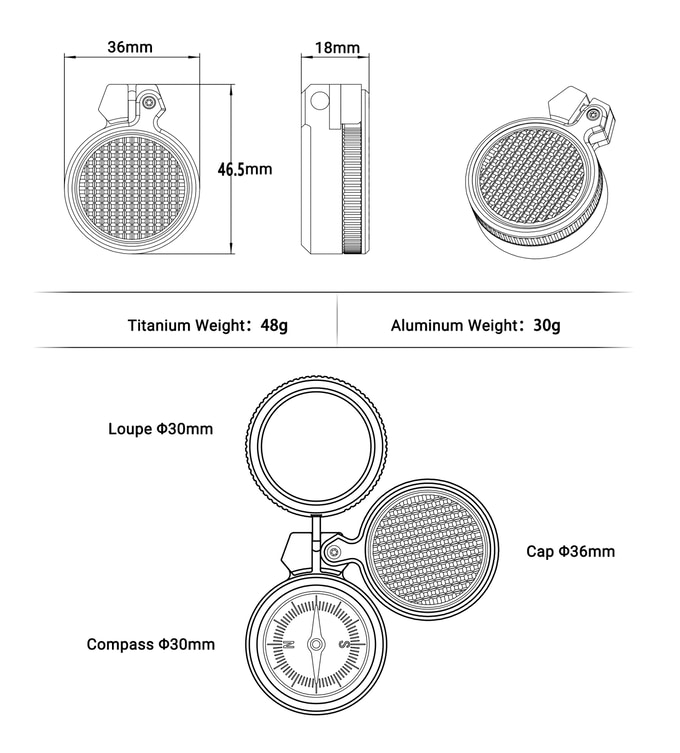 36mm

18mm

46.5mm

Titanium Weight：48g

Aluminum Weight：30g

Loupe Φ30mm

Cap Φ36mm

Compass Φ30mm

N

S